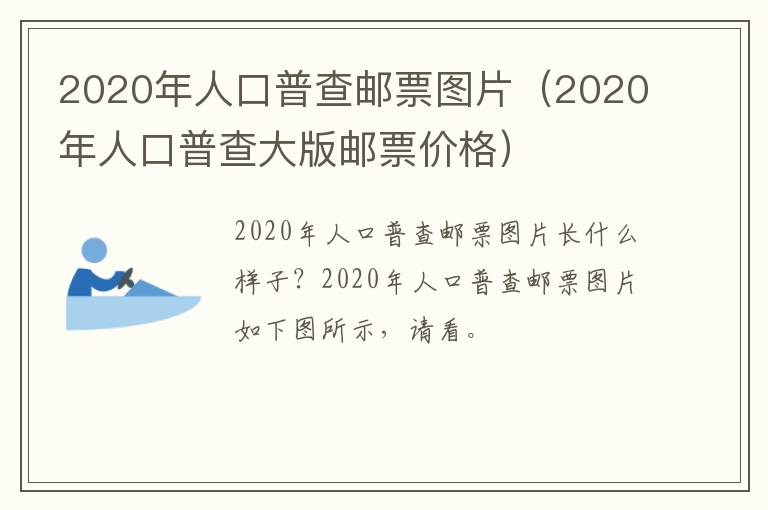 2020年人口普查邮票图片（2020年人口普查大版邮票价格）

2020年人口普查邮票图片长什么样子？2020年人口普查邮票图片如下图所示，请看。